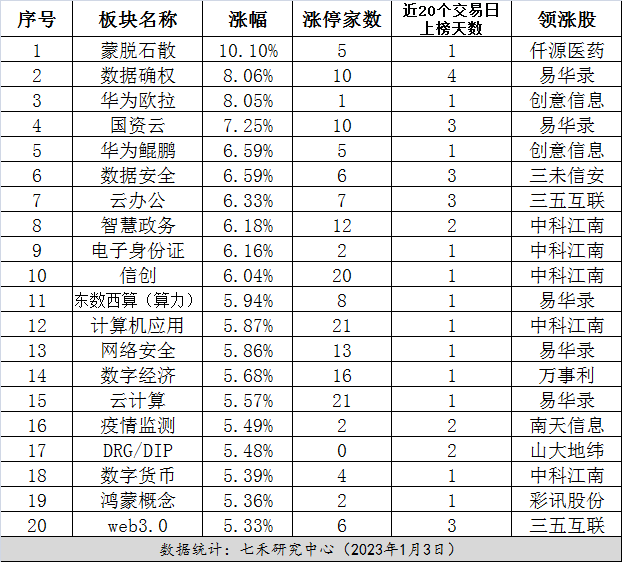 | 序号 | 板块名称 | 涨幅 | 涨停家数 | 近20个交易日上榜天数 | 领涨股 |
|---|---|---|---|---|---|
| 1 | 蒙脱石散 | 10.10% | 5 | 1 | 仟源医药 |
| 2 | 数据确权 | 8.06% | 10 | 4 | 易华录 |
| 3 | 华为欧拉 | 8.05% | 1 | 1 | 创意信息 |
| 4 | 国资云 | 7.25% | 10 | 3 | 易华录 |
| 5 | 华为鲲鹏 | 6.59% | 5 | 1 | 创意信息 |
| 6 | 数据安全 | 6.59% | 6 | 3 | 三未信安 |
| 7 | 云办公 | 6.33% | 7 | 3 | 三五互联 |
| 8 | 智慧政务 | 6.18% | 12 | 2 | 中科江南 |
| 9 | 电子身份证 | 6.16% | 2 | 1 | 中科江南 |
| 10 | 信创 | 6.04% | 20 | 1 | 中科江南 |
| 11 | 东数西算（算力） | 5.94% | 8 | 1 | 易华录 |
| 12 | 计算机应用 | 5.87% | 21 | 1 | 中科江南 |
| 13 | 网络安全 | 5.86% | 13 | 1 | 易华录 |
| 14 | 数字经济 | 5.68% | 16 | 1 | 万事利 |
| 15 | 云计算 | 5.57% | 21 | 1 | 易华录 |
| 16 | 疫情监测 | 5.49% | 2 | 2 | 南天信息 |
| 17 | DRG/DIP | 5.48% | 0 | 2 | 山大地纬 |
| 18 | 数字货币 | 5.39% | 4 | 1 | 中科江南 |
| 19 | 鸿蒙概念 | 5.36% | 2 | 1 | 彩讯股份 |
| 20 | web3.0 | 5.33% | 6 | 3 | 三五互联 |

数据统计：七禾研究中心（2023年1月3日）